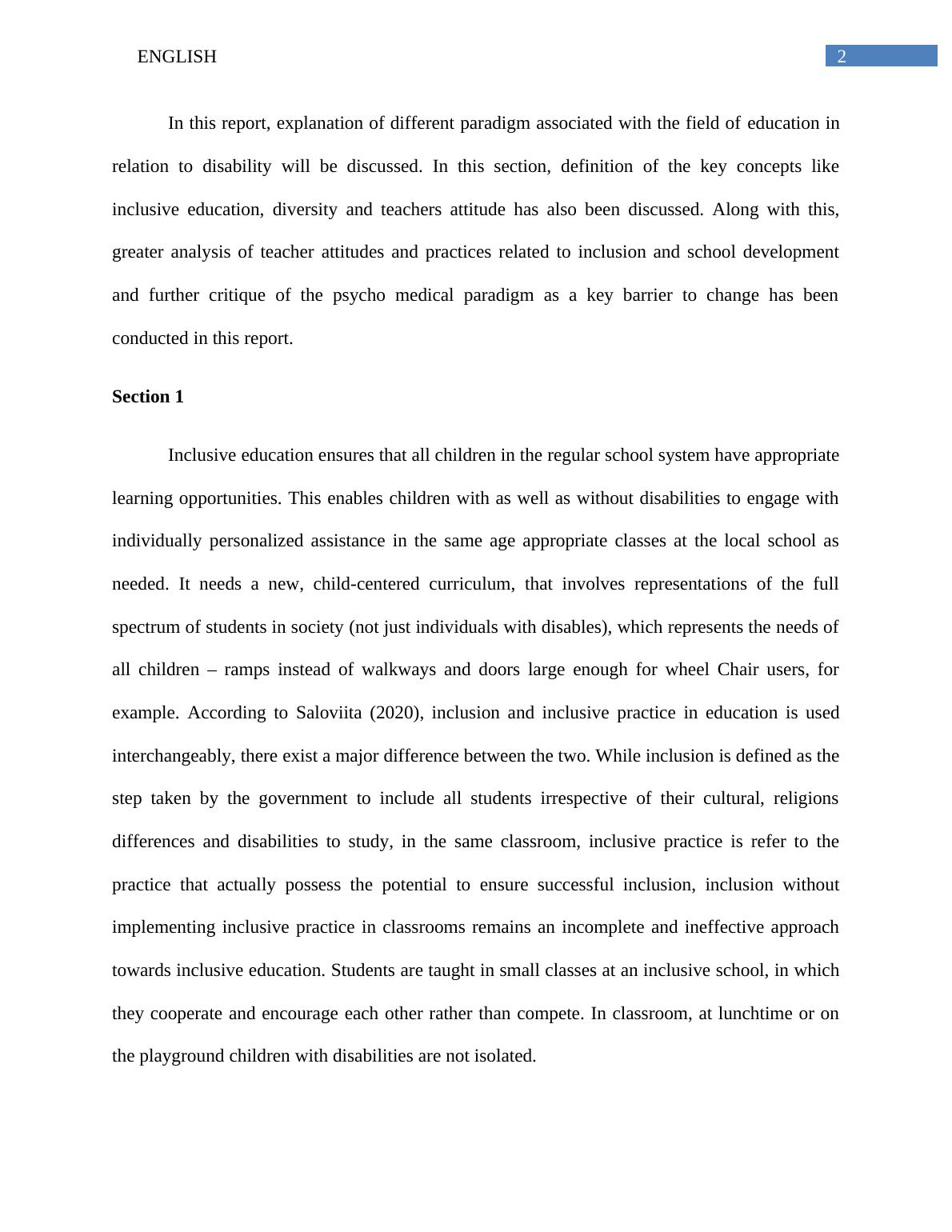 ENGLISH 2

In this report, explanation of different paradigm associated with the field of education in relation to disability will be discussed. In this section, definition of the key concepts like inclusive education, diversity and teachers attitude has also been discussed. Along with this, greater analysis of teacher attitudes and practices related to inclusion and school development and further critique of the psycho medical paradigm as a key barrier to change has been conducted in this report.

Section 1

Inclusive education ensures that all children in the regular school system have appropriate learning opportunities. This enables children with as well as without disabilities to engage with individually personalized assistance in the same age appropriate classes at the local school as needed. It needs a new, child-centered curriculum, that involves representations of the full spectrum of students in society (not just individuals with disables), which represents the needs of all children – ramps instead of walkways and doors large enough for wheel Chair users, for example. According to Saloviita (2020), inclusion and inclusive practice in education is used interchangeably, there exist a major difference between the two. While inclusion is defined as the step taken by the government to include all students irrespective of their cultural, religions differences and disabilities to study, in the same classroom, inclusive practice is refer to the practice that actually possess the potential to ensure successful inclusion, inclusion without implementing inclusive practice in classrooms remains an incomplete and ineffective approach towards inclusive education. Students are taught in small classes at an inclusive school, in which they cooperate and encourage each other rather than compete. In classroom, at lunchtime or on the playground children with disabilities are not isolated.